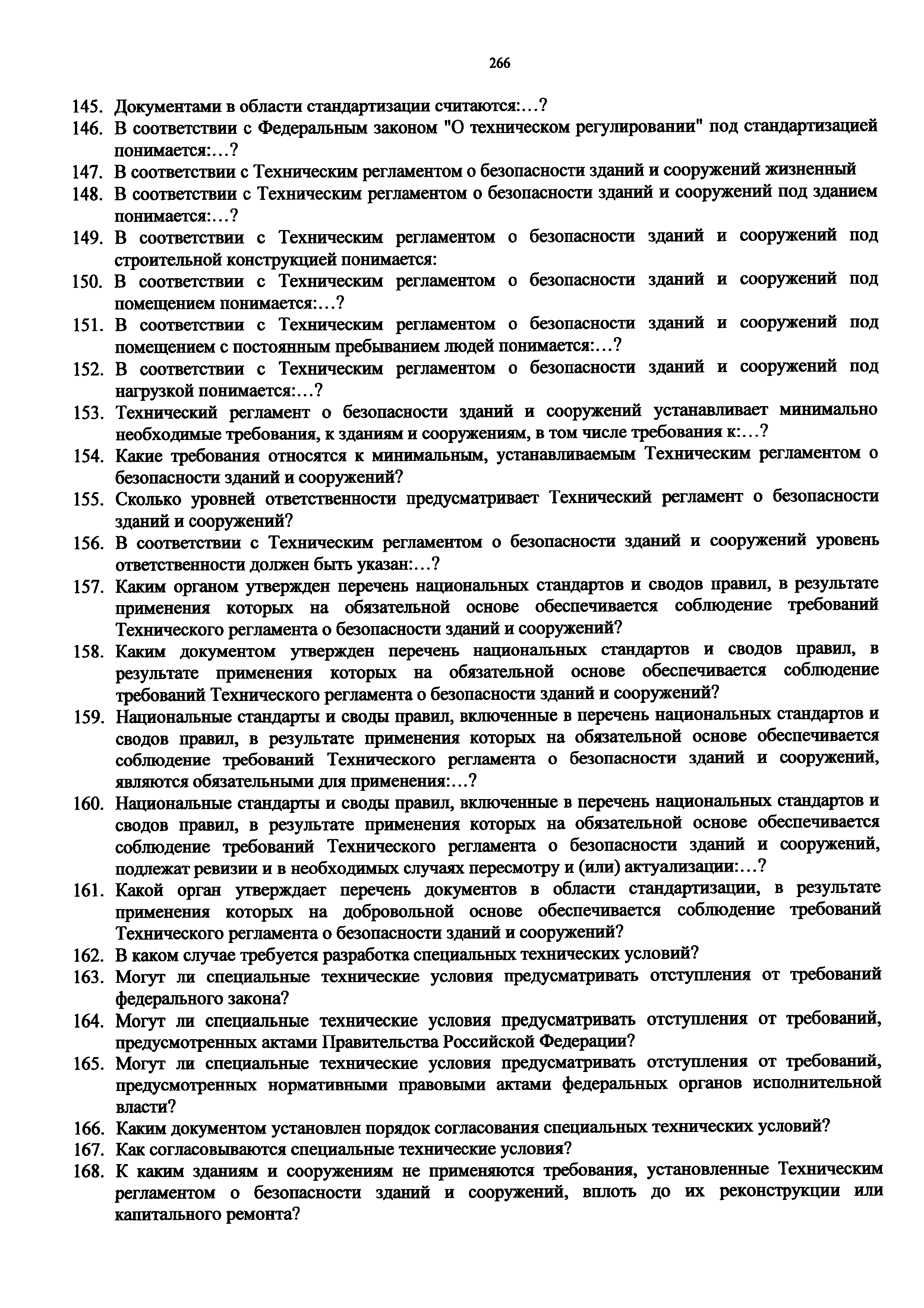 266

145. Документами в области стандартизации считаются:…?

146. В соответствии с Федеральным законом "О техническом регулировании" под стандартизацией понимается:…?

147. В соответствии с Техническим регламентом о безопасности зданий и сооружений жизненный

148. В соответствии с Техническим регламентом о безопасности зданий и сооружений под зданием понимается:…?

149. В соответствии с Техническим регламентом о безопасности зданий и сооружений под строительной конструкцией понимается:

150. В соответствии с Техническим регламентом о безопасности зданий и сооружений под помещением понимается:…?

151. В соответствии с Техническим регламентом о безопасности зданий и сооружений под помещением с постоянным пребыванием людей понимается:…?

152. В соответствии с Техническим регламентом о безопасности зданий и сооружений под нагрузкой понимается:…?

153. Технический регламент о безопасности зданий и сооружений устанавливает минимально необходимые требования, к зданиям и сооружениям, в том числе требования к:…?

154. Какие требования относятся к минимальным, устанавливаемым Техническим регламентом о безопасности зданий и сооружений?

155. Сколько уровней ответственности предусматривает Технический регламент о безопасности зданий и сооружений?

156. В соответствии с Техническим регламентом о безопасности зданий и сооружений уровень ответственности должен быть указан:…?

157. Каким органом утвержден перечень национальных стандартов и сводов правил, в результате применения которых на обязательной основе обеспечивается соблюдение требований Технического регламента о безопасности зданий и сооружений?

158. Каким документом утвержден перечень национальных стандартов и сводов правил, в результате применения которых на обязательной основе обеспечивается соблюдение требований Технического регламента о безопасности зданий и сооружений?

159. Национальные стандарты и своды правил, включенные в перечень национальных стандартов и сводов правил, в результате применения которых на обязательной основе обеспечивается соблюдение требований Технического регламента о безопасности зданий и сооружений, являются обязательными для применения:…?

160. Национальные стандарты и своды правил, включенные в перечень национальных стандартов и сводов правил, в результате применения которых на обязательной основе обеспечивается соблюдение требований Технического регламента о безопасности зданий и сооружений, подлежат ревизии и в необходимых случаях пересмотру и (или) актуализации:…?

161. Какой орган утверждает перечень документов в области стандартизации, в результате применения которых на добровольной основе обеспечивается соблюдение требований Технического регламента о безопасности зданий и сооружений?

162. В каком случае требуется разработка специальных технических условий?

163. Могут ли специальные технические условия предусматривать отступления от требований федерального закона?

164. Могут ли специальные технические условия предусматривать отступления от требований, предусмотренных актами Правительства Российской Федерации?

165. Могут ли специальные технические условия предусматривать отступления от требований, предусмотренных нормативными правовыми актами федеральных органов исполнительной власти?

166. Каким документом установлен порядок согласования специальных технических условий?

167. Как согласовываются специальные технические условия?

168. К каким зданиям и сооружениям не применяются требования, установленные Техническим регламентом о безопасности зданий и сооружений, вплоть до их реконструкции или капитального ремонта?